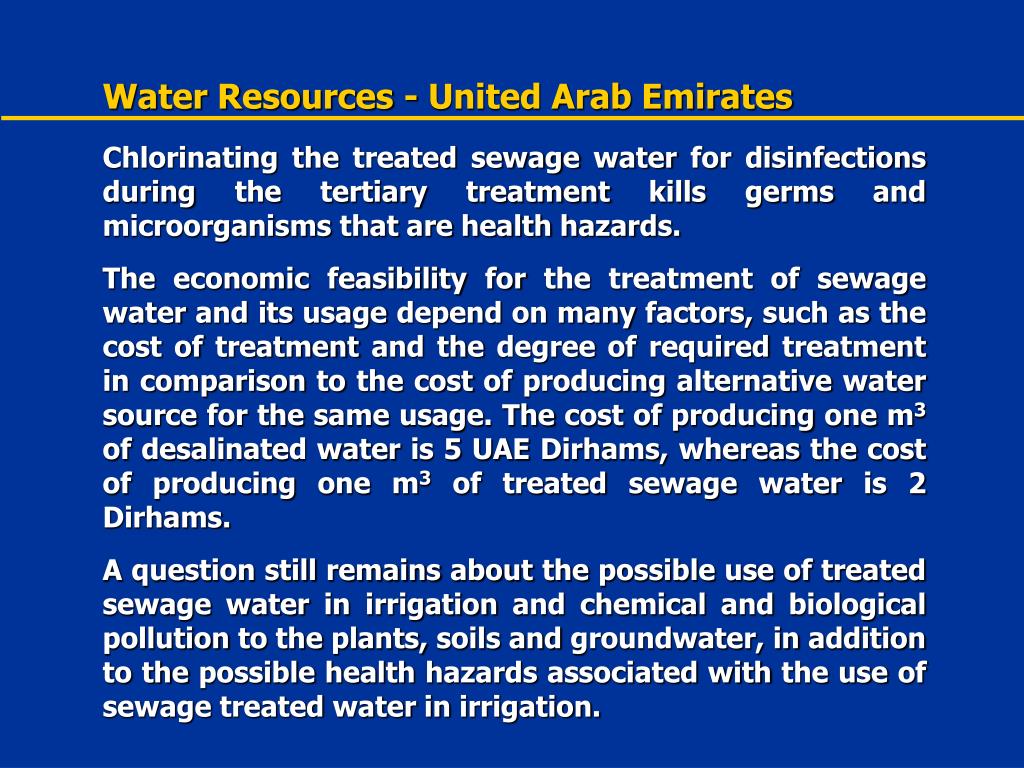 Water Resources - United Arab Emirates

Chlorinating the treated sewage water for disinfections during the tertiary treatment kills germs and microorganisms that are health hazards.

The economic feasibility for the treatment of sewage water and its usage depend on many factors, such as the cost of treatment and the degree of required treatment in comparison to the cost of producing alternative water source for the same usage. The cost of producing one $m^3$ of desalinated water is 5 UAE Dirhams, whereas the cost of producing one $m^3$ of treated sewage water is 2 Dirhams.

A question still remains about the possible use of treated sewage water in irrigation and chemical and biological pollution to the plants, soils and groundwater, in addition to the possible health hazards associated with the use of sewage treated water in irrigation.